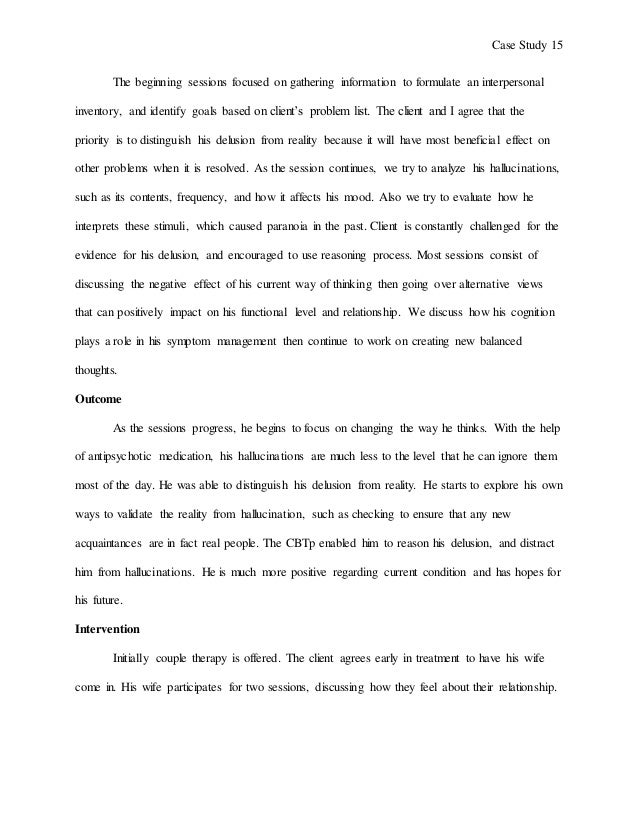 Case Study 15

The beginning sessions focused on gathering information to formulate an interpersonal inventory, and identify goals based on client's problem list. The client and I agree that the priority is to distinguish his delusion from reality because it will have most beneficial effect on other problems when it is resolved. As the session continues, we try to analyze his hallucinations, such as its contents, frequency, and how it affects his mood. Also we try to evaluate how he interprets these stimuli, which caused paranoia in the past. Client is constantly challenged for the evidence for his delusion, and encouraged to use reasoning process. Most sessions consist of discussing the negative effect of his current way of thinking then going over alternative views that can positively impact on his functional level and relationship. We discuss how his cognition plays a role in his symptom management then continue to work on creating new balanced thoughts.

Outcome

As the sessions progress, he begins to focus on changing the way he thinks. With the help of antipsychotic medication, his hallucinations are much less to the level that he can ignore them most of the day. He was able to distinguish his delusion from reality. He starts to explore his own ways to validate the reality from hallucination, such as checking to ensure that any new acquaintances are in fact real people. The CBTp enabled him to reason his delusion, and distract him from hallucinations. He is much more positive regarding current condition and has hopes for his future.

Intervention

Initially couple therapy is offered. The client agrees early in treatment to have his wife come in. His wife participates for two sessions, discussing how they feel about their relationship.